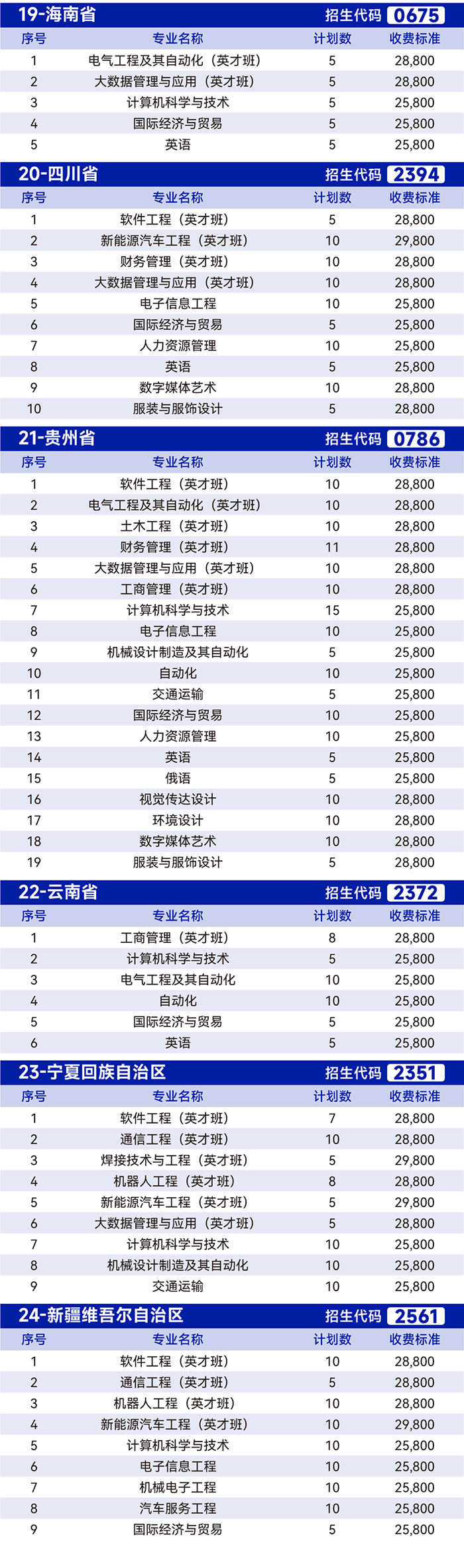 19-海南省 招生代码 0675

| 序号 | 专业名称 | 计划数 | 收费标准 |
|---|---|---|---|
| 1 | 电气工程及其自动化（英才班） | 5 | 28,800 |
| 2 | 大数据管理与应用（英才班） | 5 | 28,800 |
| 3 | 计算机科学与技术 | 5 | 25,800 |
| 4 | 国际经济与贸易 | 5 | 25,800 |
| 5 | 英语 | 5 | 25,800 |

20-四川省 招生代码 2394

| 序号 | 专业名称 | 计划数 | 收费标准 |
|---|---|---|---|
| 1 | 软件工程（英才班） | 5 | 28,800 |
| 2 | 新能源汽车工程（英才班） | 10 | 29,800 |
| 3 | 财务管理（英才班） | 10 | 28,800 |
| 4 | 大数据管理与应用（英才班） | 10 | 28,800 |
| 5 | 电子信息工程 | 10 | 25,800 |
| 6 | 国际经济与贸易 | 5 | 25,800 |
| 7 | 人力资源管理 | 10 | 25,800 |
| 8 | 英语 | 5 | 25,800 |
| 9 | 数字媒体艺术 | 10 | 28,800 |
| 10 | 服装与服饰设计 | 5 | 28,800 |

21-贵州省 招生代码 0786

| 序号 | 专业名称 | 计划数 | 收费标准 |
|---|---|---|---|
| 1 | 软件工程（英才班） | 10 | 28,800 |
| 2 | 电气工程及其自动化（英才班） | 10 | 28,800 |
| 3 | 土木工程（英才班） | 10 | 28,800 |
| 4 | 财务管理（英才班） | 11 | 28,800 |
| 5 | 大数据管理与应用（英才班） | 10 | 28,800 |
| 6 | 工商管理（英才班） | 10 | 28,800 |
| 7 | 计算机科学与技术 | 15 | 25,800 |
| 8 | 电子信息工程 | 10 | 25,800 |
| 9 | 机械设计制造及其自动化 | 5 | 25,800 |
| 10 | 自动化 | 10 | 25,800 |
| 11 | 交通运输 | 5 | 25,800 |
| 12 | 国际经济与贸易 | 10 | 25,800 |
| 13 | 人力资源管理 | 10 | 25,800 |
| 14 | 英语 | 5 | 25,800 |
| 15 | 俄语 | 5 | 25,800 |
| 16 | 视觉传达设计 | 10 | 28,800 |
| 17 | 环境设计 | 10 | 28,800 |
| 18 | 数字媒体艺术 | 10 | 28,800 |
| 19 | 服装与服饰设计 | 5 | 28,800 |

22-云南省 招生代码 2372

| 序号 | 专业名称 | 计划数 | 收费标准 |
|---|---|---|---|
| 1 | 工商管理（英才班） | 8 | 28,800 |
| 2 | 计算机科学与技术 | 5 | 25,800 |
| 3 | 电气工程及其自动化 | 10 | 25,800 |
| 4 | 自动化 | 10 | 25,800 |
| 5 | 国际经济与贸易 | 5 | 25,800 |
| 6 | 英语 | 5 | 25,800 |

23-宁夏回族自治区 招生代码 2351

| 序号 | 专业名称 | 计划数 | 收费标准 |
|---|---|---|---|
| 1 | 软件工程（英才班） | 7 | 28,800 |
| 2 | 通信工程（英才班） | 10 | 28,800 |
| 3 | 焊接技术与工程（英才班） | 5 | 29,800 |
| 4 | 机器人工程（英才班） | 8 | 28,800 |
| 5 | 新能源汽车工程（英才班） | 5 | 29,800 |
| 6 | 大数据管理与应用（英才班） | 5 | 28,800 |
| 7 | 计算机科学与技术 | 10 | 25,800 |
| 8 | 机械设计制造及其自动化 | 10 | 25,800 |
| 9 | 交通运输 | 10 | 25,800 |

24-新疆维吾尔自治区 招生代码 2561

| 序号 | 专业名称 | 计划数 | 收费标准 |
|---|---|---|---|
| 1 | 软件工程（英才班） | 10 | 28,800 |
| 2 | 通信工程（英才班） | 5 | 28,800 |
| 3 | 机器人工程（英才班） | 10 | 28,800 |
| 4 | 新能源汽车工程（英才班） | 10 | 29,800 |
| 5 | 计算机科学与技术 | 10 | 25,800 |
| 6 | 电子信息工程 | 10 | 25,800 |
| 7 | 机械电子工程 | 10 | 25,800 |
| 8 | 汽车服务工程 | 10 | 25,800 |
| 9 | 国际经济与贸易 | 5 | 25,800 |